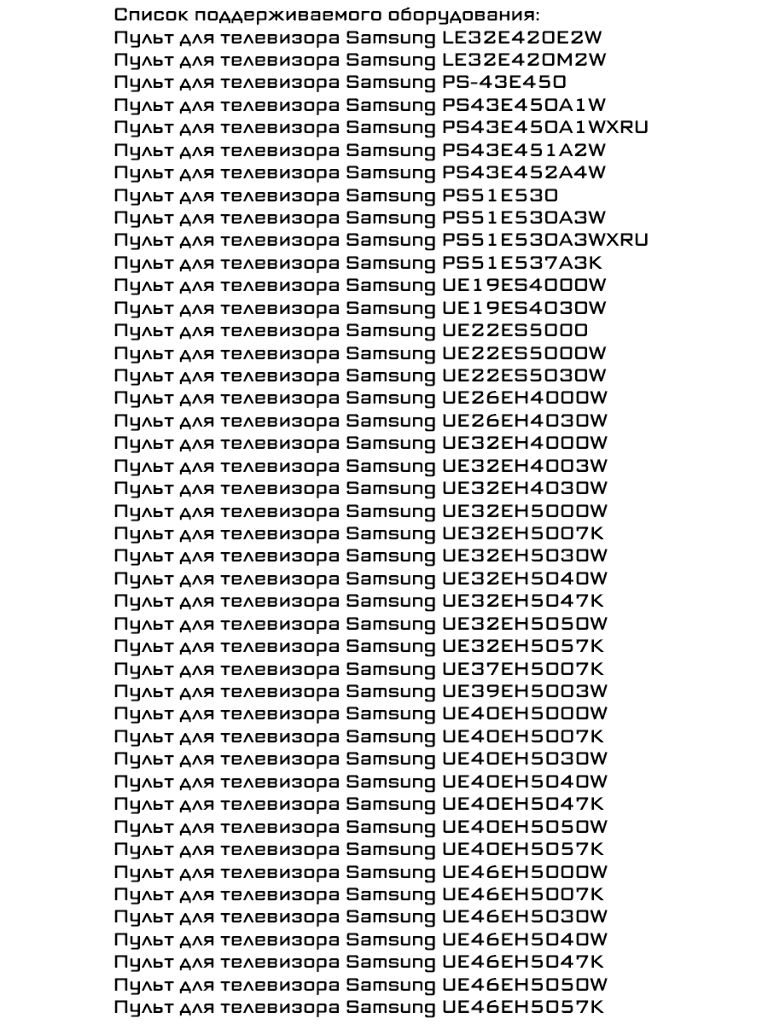 Список поддерживаемого оборудования:
Пульт для телевизора Samsung LE32E420E2W
Пульт для телевизора Samsung LE32E420M2W
Пульт для телевизора Samsung PS-43E450
Пульт для телевизора Samsung PS43E450A1W
Пульт для телевизора Samsung PS43E450A1WXRU
Пульт для телевизора Samsung PS43E451A2W
Пульт для телевизора Samsung PS43E452A4W
Пульт для телевизора Samsung PS51E530
Пульт для телевизора Samsung PS51E530A3W
Пульт для телевизора Samsung PS51E530A3WXRU
Пульт для телевизора Samsung PS51E537A3K
Пульт для телевизора Samsung UE19ES4000W
Пульт для телевизора Samsung UE19ES4030W
Пульт для телевизора Samsung UE22ES5000
Пульт для телевизора Samsung UE22ES5000W
Пульт для телевизора Samsung UE22ES5030W
Пульт для телевизора Samsung UE26EH4000W
Пульт для телевизора Samsung UE26EH4030W
Пульт для телевизора Samsung UE32EH4000W
Пульт для телевизора Samsung UE32EH4003W
Пульт для телевизора Samsung UE32EH4030W
Пульт для телевизора Samsung UE32EH5000W
Пульт для телевизора Samsung UE32EH5007K
Пульт для телевизора Samsung UE32EH5030W
Пульт для телевизора Samsung UE32EH5040W
Пульт для телевизора Samsung UE32EH5047K
Пульт для телевизора Samsung UE32EH5050W
Пульт для телевизора Samsung UE32EH5057K
Пульт для телевизора Samsung UE37EH5007K
Пульт для телевизора Samsung UE39EH5003W
Пульт для телевизора Samsung UE40EH5000W
Пульт для телевизора Samsung UE40EH5007K
Пульт для телевизора Samsung UE40EH5030W
Пульт для телевизора Samsung UE40EH5040W
Пульт для телевизора Samsung UE40EH5047K
Пульт для телевизора Samsung UE40EH5050W
Пульт для телевизора Samsung UE40EH5057K
Пульт для телевизора Samsung UE46EH5000W
Пульт для телевизора Samsung UE46EH5007K
Пульт для телевизора Samsung UE46EH5030W
Пульт для телевизора Samsung UE46EH5040W
Пульт для телевизора Samsung UE46EH5047K
Пульт для телевизора Samsung UE46EH5050W
Пульт для телевизора Samsung UE46EH5057K